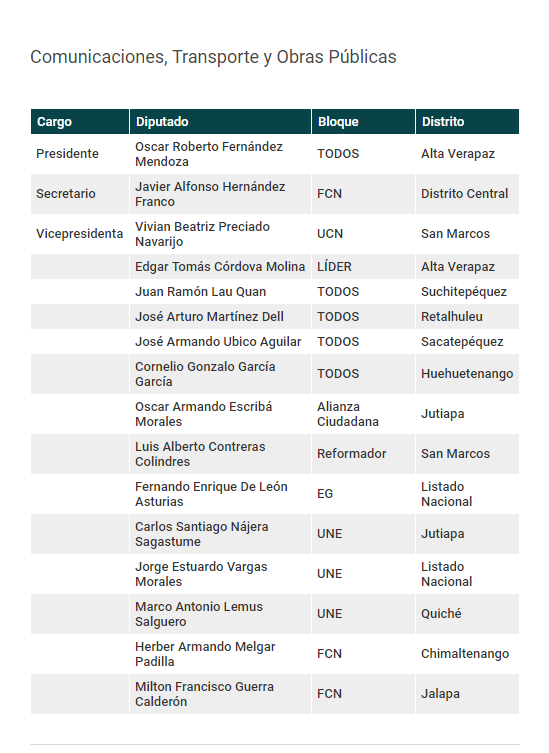 Comunicaciones, Transporte y Obras Públicas

| Cargo | Diputado | Bloque | Distrito |
|---|---|---|---|
| Presidente | Oscar Roberto Fernández Mendoza | TODOS | Alta Verapaz |
| Secretario | Javier Alfonso Hernández Franco | FCN | Distrito Central |
| Vicepresidenta | Vivian Beatriz Preciado Navarijo | UCN | San Marcos |
| | Edgar Tomás Córdova Molina | LÍDER | Alta Verapaz |
| | Juan Ramón Lau Quan | TODOS | Suchitepéquez |
| | José Arturo Martínez Dell | TODOS | Retalhuleu |
| | José Armando Ubico Aguilar | TODOS | Sacatepéquez |
| | Cornelio Gonzalo García García | TODOS | Huehuetenango |
| | Oscar Armando Escribá Morales | Alianza Ciudadana | Jutiapa |
| | Luis Alberto Contreras Colindres | Reformador | San Marcos |
| | Fernando Enrique De León Asturias | EG | Listado Nacional |
| | Carlos Santiago Nájera Sagastume | UNE | Jutiapa |
| | Jorge Estuardo Vargas Morales | UNE | Listado Nacional |
| | Marco Antonio Lemus Salguero | UNE | Quiché |
| | Herber Armando Melgar Padilla | FCN | Chimaltenango |
| | Milton Francisco Guerra Calderón | FCN | Jalapa |